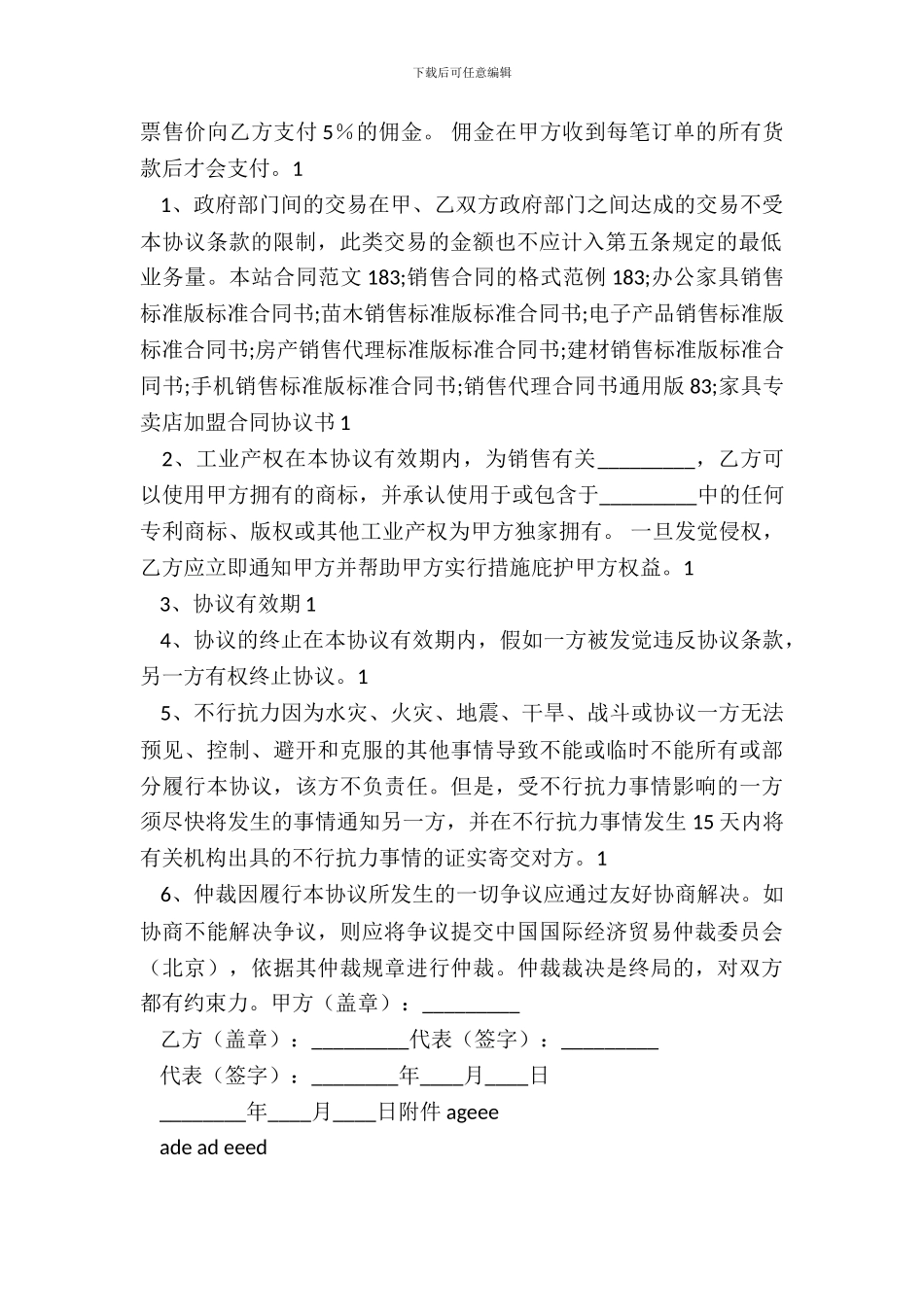 下载后可任意编辑

票售价向乙方支付 5%的佣金。 佣金在甲方收到每笔订单的所有货款后才会支付。1

1、政府部门间的交易在甲、乙双方政府部门之间达成的交易不受本协议条款的限制，此类交易的金额也不应计入第五条规定的最低业务量。本站合同范文 183;销售合同的格式范例 183;办公家具销售标准版标准合同书;苗木销售标准版标准合同书;电子产品销售标准版标准合同书;房产销售代理标准版标准合同书;建材销售标准版标准合同书;手机销售标准版标准合同书;销售代理合同书通用版 83;家具专卖店加盟合同协议书 1

2、工业产权在本协议有效期内，为销售有关_________，乙方可以使用甲方拥有的商标，并承认使用于或包含于_________中的任何专利商标、版权或其他工业产权为甲方独家拥有。 一旦发觉侵权，乙方应立即通知甲方并帮助甲方实行措施庇护甲方权益。1

3、协议有效期 1

4、协议的终止在本协议有效期内，假如一方被发觉违反协议条款，另一方有权终止协议。1

5、不行抗力因为水灾、火灾、地震、干旱、战斗或协议一方无法预见、控制、避开和克服的其他事情导致不能或临时不能所有或部分履行本协议，该方不负责任。但是，受不行抗力事情影响的一方须尽快将发生的事情通知另一方，并在不行抗力事情发生 15 天内将有关机构出具的不行抗力事情的证实寄交对方。1

6、仲裁因履行本协议所发生的一切争议应通过友好协商解决。如协商不能解决争议，则应将争议提交中国国际经济贸易仲裁委员会（北京），依据其仲裁规章进行仲裁。仲裁裁决是终局的，对双方都有约束力。甲方（盖章）：_________

乙方（盖章）：_________代表（签字）：_________

代表（签字）：________年____月____日

________年____月____日附件 ageee

ade ad eeed